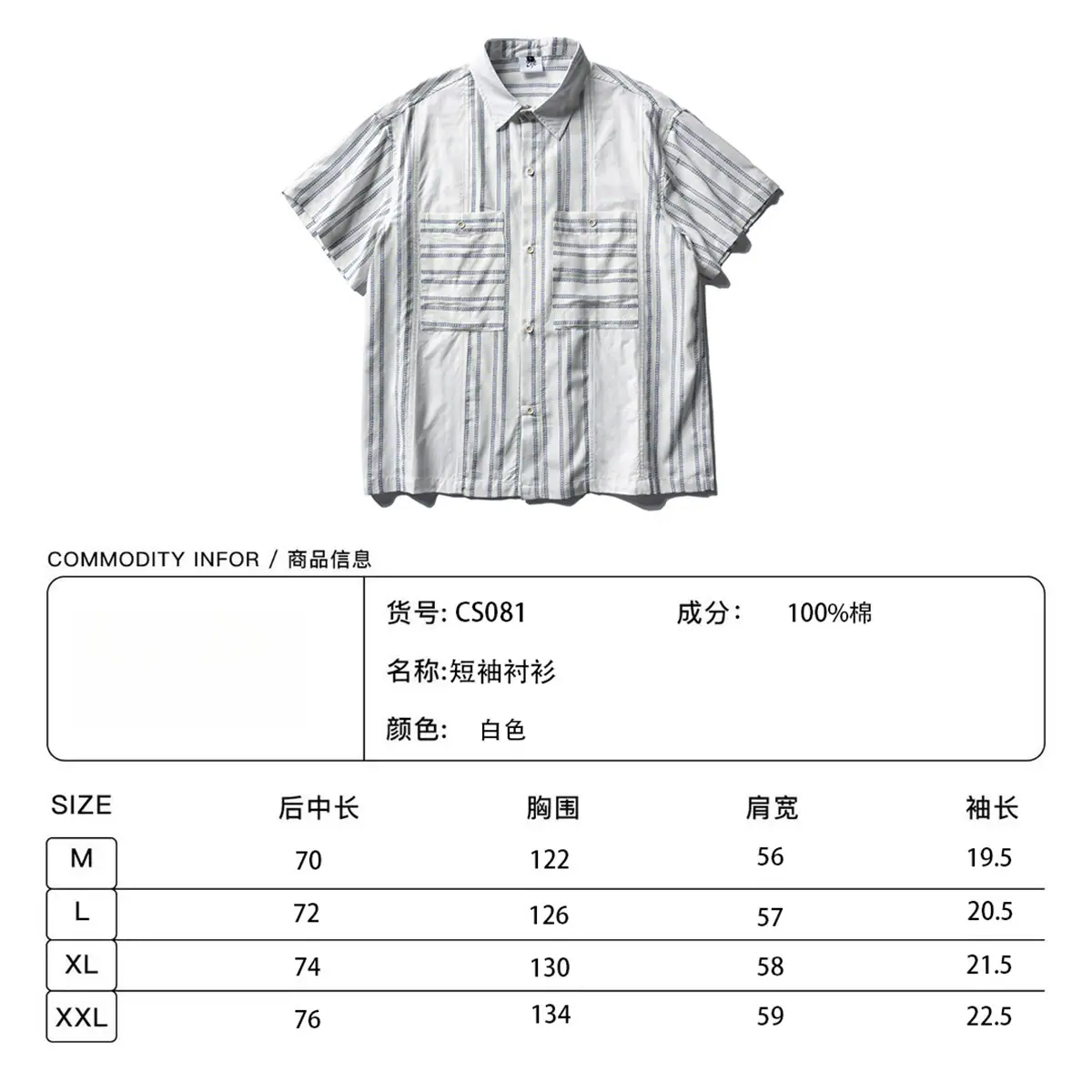 COMMODITY INFOR / 商品信息

货号: CS081 成分: 100%棉

名称:短袖衬衫

颜色: 白色

| SIZE | 后中长 | 胸围 | 肩宽 | 袖长 |
|---|---|---|---|---|
| M | 70 | 122 | 56 | 19.5 |
| L | 72 | 126 | 57 | 20.5 |
| XL | 74 | 130 | 58 | 21.5 |
| XXL | 76 | 134 | 59 | 22.5 |